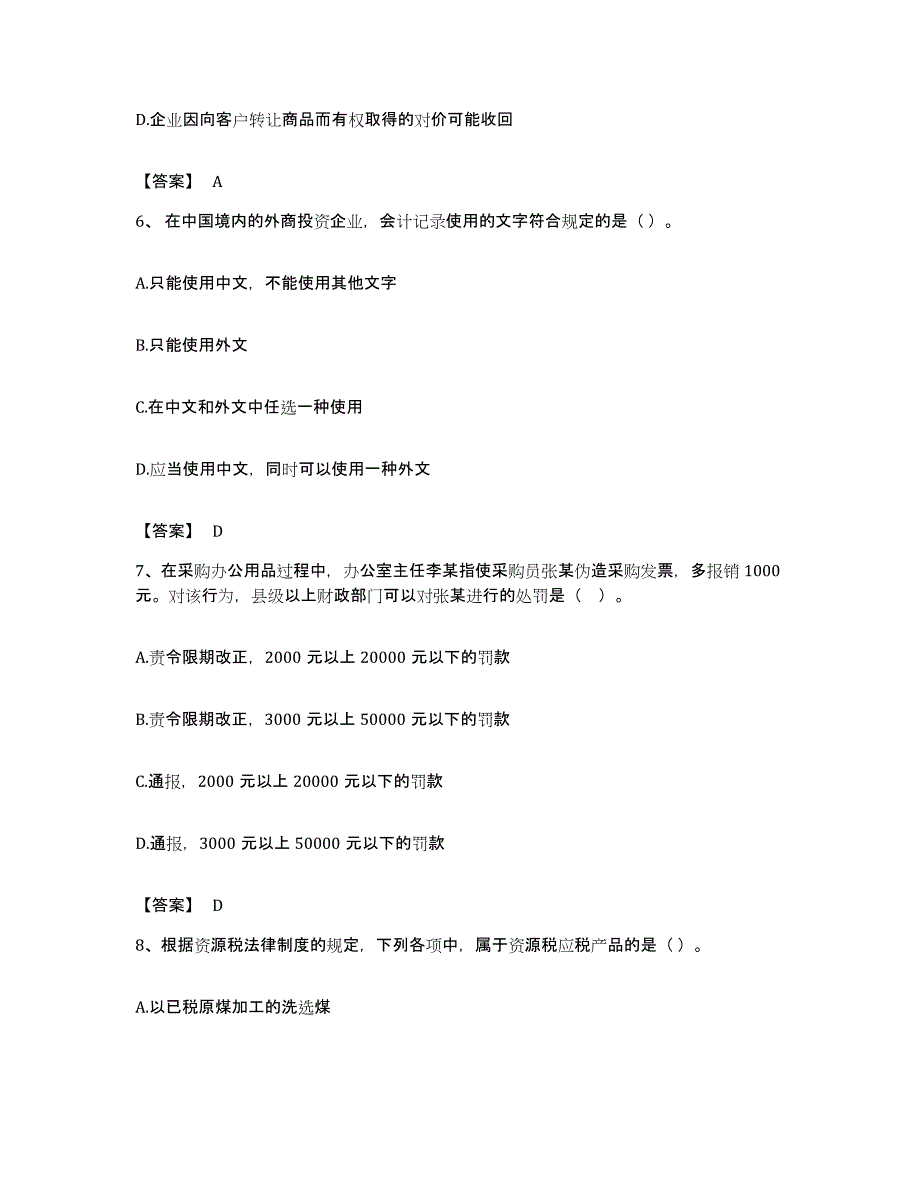 D.企业因向客户转让商品而有权取得的对价可能收回

【答案】 A

6、在中国境内的外商投资企业，会计记录使用的文字符合规定的是（）。

A.只能使用中文，不能使用其他文字

B.只能使用外文

C.在中文和外文中任选一种使用

D.应当使用中文，同时可以使用一种外文

【答案】 D

7、在采购办公用品过程中，办公室主任李某指使采购员张某伪造采购发票，多报销 1000 元。对该行为，县级以上财政部门可以对张某进行的处罚是（ ）。

A.责令限期改正，2000 元以上 20000 元以下的罚款

B.责令限期改正，3000 元以上 50000 元以下的罚款

C.通报，2000 元以上 20000 元以下的罚款

D.通报，3000 元以上 50000 元以下的罚款

【答案】 D

8、根据资源税法律制度的规定，下列各项中，属于资源税应税产品的是（）。

A.以已税原煤加工的洗选煤